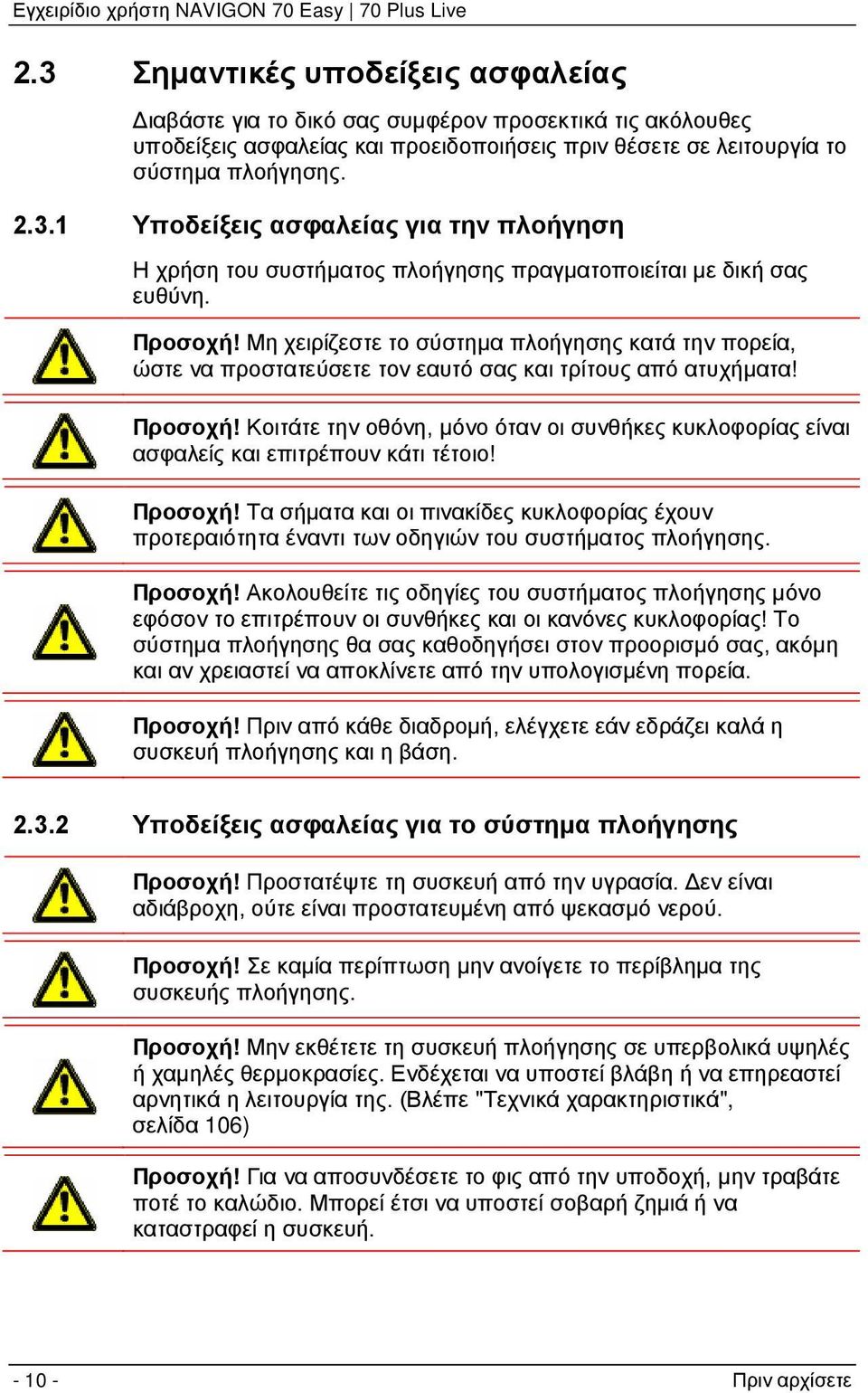 Εγχειρίδιο χρήστη NAVIGON 70 Easy | 70 Plus Live

2.3 Σημαντικές υποδείξεις ασφαλείας

Διαβάστε για το δικό σας συμφέρον προσεκτικά τις ακόλουθες υποδείξεις ασφαλείας και προειδοποιήσεις πριν θέσετε σε λειτουργία το σύστημα πλοήγησης.

2.3.1 Υποδείξεις ασφαλείας για την πλοήγηση

Η χρήση του συστήματος πλοήγησης πραγματοποιείται με δική σας ευθύνη.

Προσοχή! Μη χειρίζεστε το σύστημα πλοήγησης κατά την πορεία, ώστε να προστατεύσετε τον εαυτό σας και τρίτους από ατυχήματα!

Προσοχή! Κοιτάτε την οθόνη, μόνο όταν οι συνθήκες κυκλοφορίας είναι ασφαλείς και επιτρέπουν κάτι τέτοιο!

Προσοχή! Τα σήματα και οι πινακίδες κυκλοφορίας έχουν προτεραιότητα έναντι των οδηγιών του συστήματος πλοήγησης.

Προσοχή! Ακολουθείτε τις οδηγίες του συστήματος πλοήγησης μόνο εφόσον το επιτρέπουν οι συνθήκες και οι κανόνες κυκλοφορίας! Το σύστημα πλοήγησης θα σας καθοδηγήσει στον προορισμό σας, ακόμη και αν χρειαστεί να αποκλίνετε από την υπολογισμένη πορεία.

Προσοχή! Πριν από κάθε διαδρομή, ελέγχετε εάν εδράζει καλά η συσκευή πλοήγησης και η βάση.

2.3.2 Υποδείξεις ασφαλείας για το σύστημα πλοήγησης

Προσοχή! Προστατέψτε τη συσκευή από την υγρασία. Δεν είναι αδιάβροχη, ούτε είναι προστατευμένη από ψεκασμό νερού.

Προσοχή! Σε καμία περίπτωση μην ανοίγετε το περίβλημα της συσκευής πλοήγησης.

Προσοχή! Μην εκθέτετε τη συσκευή πλοήγησης σε υπερβολικά υψηλές ή χαμηλές θερμοκρασίες. Ενδέχεται να υποστεί βλάβη ή να επηρεαστεί αρνητικά η λειτουργία της. (Βλέπε "Τεχνικά χαρακτηριστικά", σελίδα 106)

Προσοχή! Για να αποσυνδέσετε το φις από την υποδοχή, μην τραβάτε ποτέ το καλώδιο. Μπορεί έτσι να υποστεί σοβαρή ζημιά ή να καταστραφεί η συσκευή.

- 10 - Πριν αρχίσετε